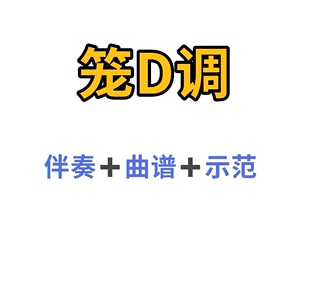 笼D调

伴奏＋曲谱＋示范